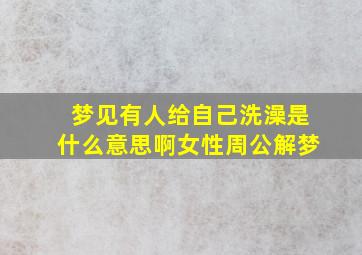 梦见有人给自己洗澡是什么意思啊女性周公解梦